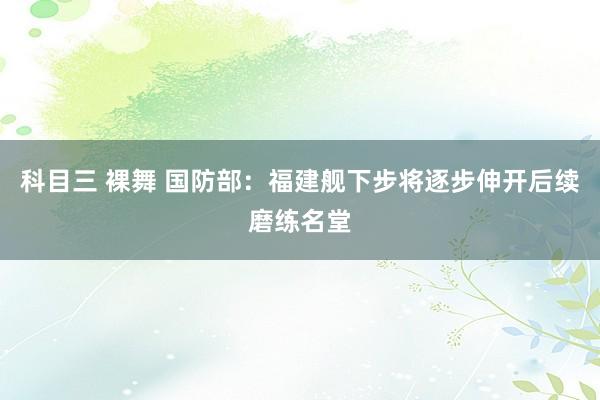 科目三 裸舞 国防部：福建舰下步将逐步伸开后续磨练名堂